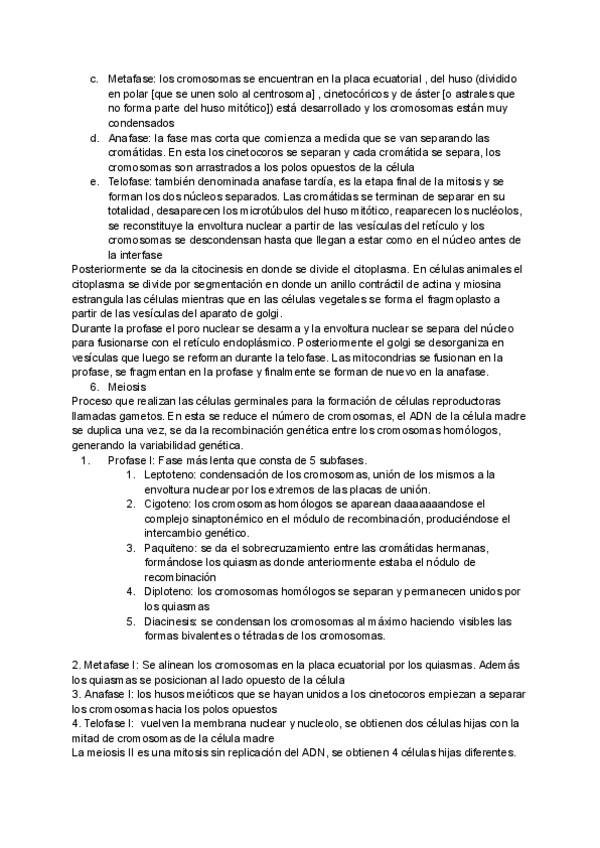 c. Metafase: los cromosomas se encuentran en la placa ecuatorial , del huso (dividido en polar [que se unen solo al centrosoma] , cinetocóricos y de áster [o astrales que no forma parte del huso mitótico]) está desarrollado y los cromosomas están muy condensados

d. Anafase: la fase mas corta que comienza a medida que se van separando las cromátidas. En esta los cinetocoros se separan y cada cromátida se separa, los cromosomas son arrastrados a los polos opuestos de la célula

e. Telofase: también denominada anafase tardía, es la etapa final de la mitosis y se forman los dos núcleos separados. Las cromátidas se terminan de separar en su totalidad, desaparecen los microtúbulos del huso mitótico, reaparecen los nucléolos, se reconstituye la envoltura nuclear a partir de las vesículas del retículo y los cromosomas se descondensan hasta que llegan a estar como en el núcleo antes de la interfase

Posteriormente se da la citocinesis en donde se divide el citoplasma. En células animales el citoplasma se divide por segmentación en donde un anillo contráctil de actina y miosina estrangula las células mientras que en las células vegetales se forma el fragmoplasto a partir de las vesículas del aparato de golgi.

Durante la profase el poro nuclear se desarma y la envoltura nuclear se separa del núcleo para fusionarse con el retículo endoplásmico. Posteriormente el golgi se desorganiza en vesículas que luego se reforman durante la telofase. Las mitocondrias se fusionan en la profase, se fragmentan en la profase y finalmente se forman de nuevo en la anafase.

6. Meiosis

Proceso que realizan las células germinales para la formación de células reproductoras llamadas gametos. En esta se reduce el número de cromosomas, el ADN de la célula madre se duplica una vez, se da la recombinación genética entre los cromosomas homólogos, generando la variabilidad genética.

1. Profase I: Fase más lenta que consta de 5 subfases.
1. Leptoteno: condensación de los cromosomas, unión de los mismos a la envoltura nuclear por los extremos de las placas de unión.
2. Cigoteno: los cromosomas homólogos se aparean daaaaaaandose el complejo sinaptonémico en el módulo de recombinación, produciéndose el intercambio genético.
3. Paquiteno: se da el sobrecruzamiento entre las cromátidas hermanas, formándose los quiasmas donde anteriormente estaba el nódulo de recombinación
4. Diploteno: los cromosomas homólogos se separan y permanecen unidos por los quiasmas
5. Diacinesis: se condensan los cromosomas al máximo haciendo visibles las formas bivalentes o tétradas de los cromosomas.

2. Metafase I: Se alinean los cromosomas en la placa ecuatorial por los quiasmas. Además los quiasmas se posicionan al lado opuesto de la célula
3. Anafase I: los husos meióticos que se hayan unidos a los cinetocoros empiezan a separar los cromosomas hacia los polos opuestos
4. Telofase I: vuelven la membrana nuclear y nucleolo, se obtienen dos células hijas con la mitad de cromosomas de la célula madre
La meiosis II es una mitosis sin replicación del ADN, se obtienen 4 células hijas diferentes.